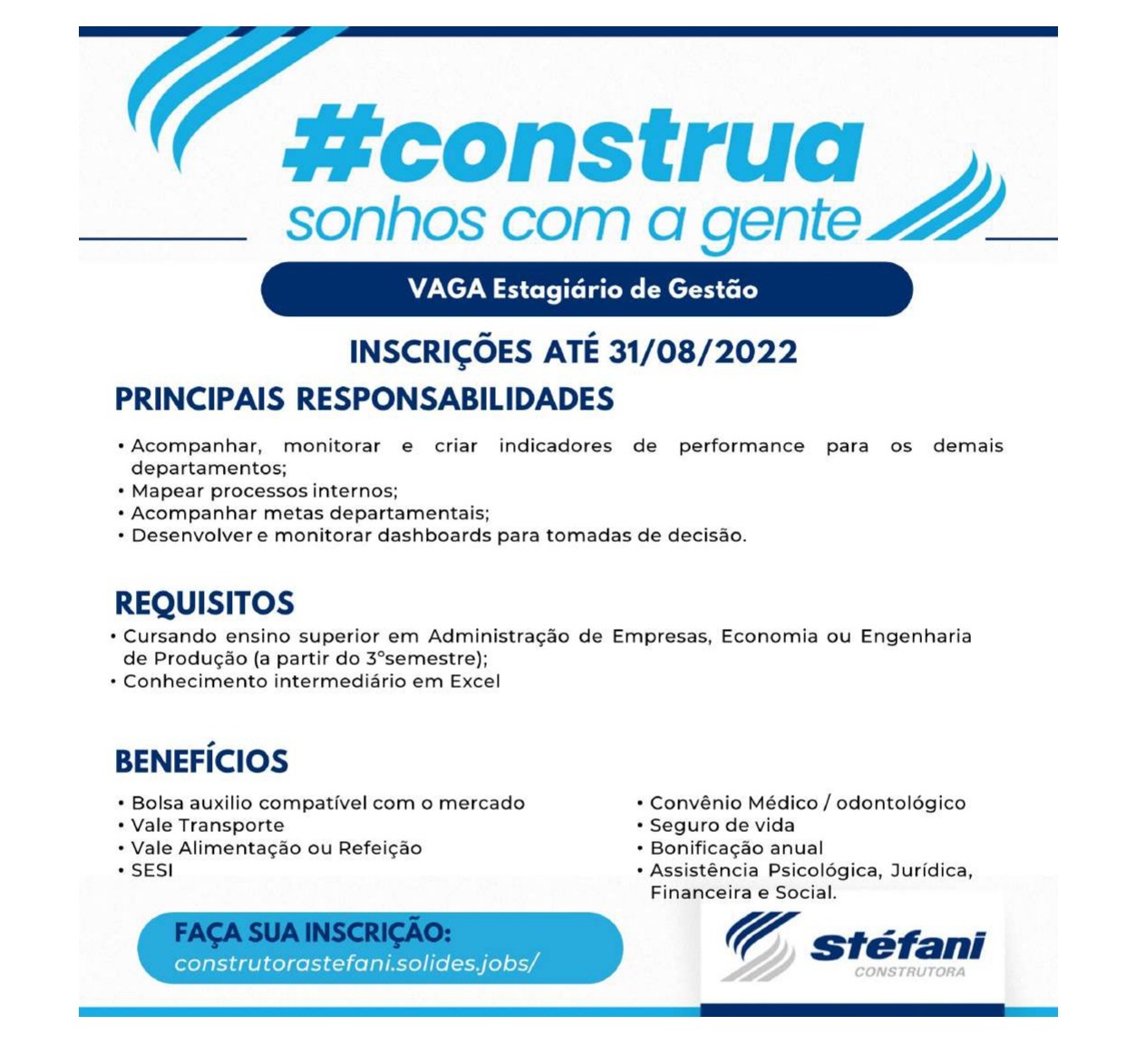 #construa
sonhos com a gente

VAGA Estagiário de Gestão

INSCRIÇÕES ATÉ 31/08/2022

PRINCIPAIS RESPONSABILIDADES

• Acompanhar, monitorar e criar indicadores de performance para os demais departamentos;
• Mapear processos internos;
• Acompanhar metas departamentais;
• Desenvolver e monitorar dashboards para tomadas de decisão.

REQUISITOS

• Cursando ensino superior em Administração de Empresas, Economia ou Engenharia de Produção (a partir do 3°semestre);
• Conhecimento intermediário em Excel

BENEFÍCIOS

• Bolsa auxilio compatível com o mercado
• Vale Transporte
• Vale Alimentação ou Refeição
• SESI

• Convênio Médico / odontológico
• Seguro de vida
• Bonificação anual
• Assistência Psicológica, Jurídica, Financeira e Social.

FAÇA SUA INSCRIÇÃO:
construtorastefani.solides.jobs/

stéfani
CONSTRUTORA